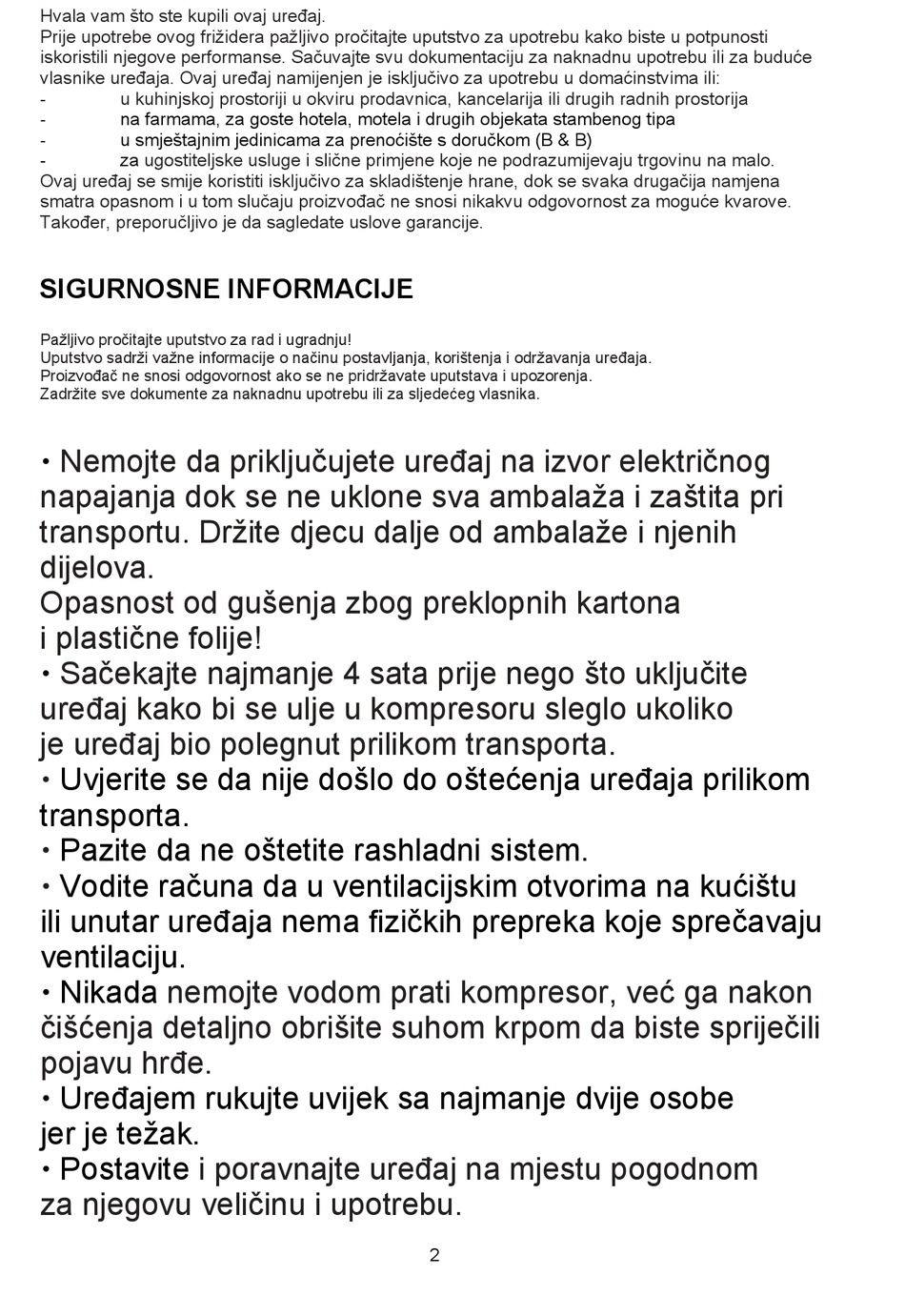 Hvala vam što ste kupili ovaj uređaj.
Prije upotrebe ovog frižidera pažljivo pročitajte uputstvo za upotrebu kako biste u potpunosti iskoristili njegove performanse. Sačuvajte svu dokumentaciju za naknadnu upotrebu ili za buduće vlasnike uređaja. Ovaj uređaj namijenjen je isključivo za upotrebu u domaćinstvima ili:
- u kuhinjskoj prostoriji u okviru prodavnica, kancelarija ili drugih radnih prostorija
- na farmama, za goste hotela, motela i drugih objekata stambenog tipa
- u smještajnim jedinicama za prenoćište s doručkom (B & B)
- za ugostiteljske usluge i slične primjene koje ne podrazumijevaju trgovinu na malo.
Ovaj uređaj se smije koristiti isključivo za skladištenje hrane, dok se svaka drugačija namjena smatra opasnom i u tom slučaju proizvođač ne snosi nikakvu odgovornost za moguće kvarove. Također, preporučljivo je da sagledate uslove garancije.

SIGURNOSNE INFORMACIJE

Pažljivo pročitajte uputstvo za rad i ugradnju!
Uputstvo sadrži važne informacije o načinu postavljanja, korištenja i održavanja uređaja.
Proizvođač ne snosi odgovornost ako se ne pridržavate uputstava i upozorenja.
Zadržite sve dokumente za naknadnu upotrebu ili za sljedećeg vlasnika.

• Nemojte da priključujete uređaj na izvor električnog napajanja dok se ne uklone sva ambalaža i zaštita pri transportu. Držite djecu dalje od ambalaže i njenih dijelova.
Opasnost od gušenja zbog preklopnih kartona i plastične folije!
• Sačekajte najmanje 4 sata prije nego što uključite uređaj kako bi se ulje u kompresoru sleglo ukoliko je uređaj bio polegnut prilikom transporta.
• Uvjerite se da nije došlo do oštećenja uređaja prilikom transporta.
• Pazite da ne oštetite rashladni sistem.
• Vodite računa da u ventilacijskim otvorima na kućištu ili unutar uređaja nema fizičkih prepreka koje sprečavaju ventilaciju.
• Nikada nemojte vodom prati kompresor, već ga nakon čišćenja detaljno obrišite suhom krpom da biste spriječili pojavu hrđe.
• Uređajem rukujte uvijek sa najmanje dvije osobe jer je težak.
• Postavite i poravnajte uređaj na mjestu pogodnom za njegovu veličinu i upotrebu.

2